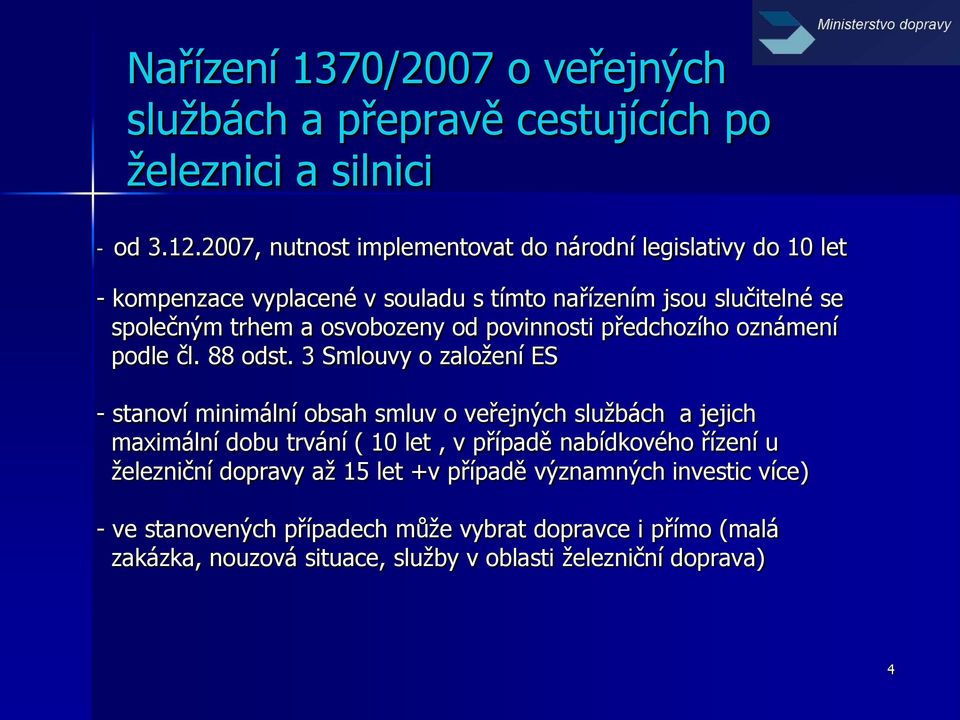 Ministerstvo dopravy

Nařízení 1370/2007 o veřejných službách a přepravě cestujících po železnici a silnici

- od 3.12.2007, nutnost implementovat do národní legislativy do 10 let

- kompenzace vyplacené v souladu s tímto nařízením jsou slučitelné se společným trhem a osvobozeny od povinnosti předchozího oznámení podle čl. 88 odst. 3 Smlouvy o založení ES

- stanoví minimální obsah smluv o veřejných službách a jejich maximální dobu trvání ( 10 let , v případě nabídkového řízení u železniční dopravy až 15 let +v případě významných investic více)

- ve stanovených případech může vybrat dopravce i přímo (malá zakázka, nouzová situace, služby v oblasti železniční doprava)

4